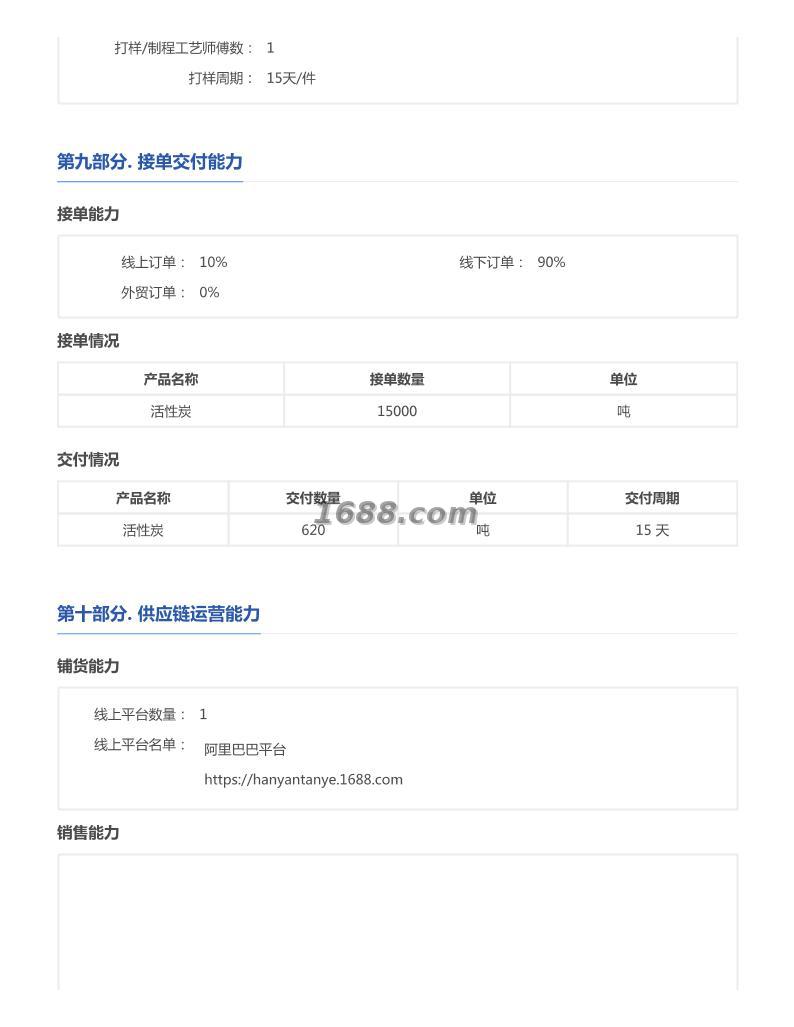 打样/制程工艺师傅数： 1

打样周期： 15天/件

第九部分. 接单交付能力

接单能力

线上订单： 10%

线下订单： 90%

外贸订单： 0%

接单情况

| 产品名称 | 接单数量 | 单位 |
|---|---|---|
| 活性炭 | 15000 | 吨 |

交付情况

| 产品名称 | 交付数量 | 单位 | 交付周期 |
|---|---|---|---|
| 活性炭 | 620 | 吨 | 15 天 |

1688.com

第十部分. 供应链运营能力

铺货能力

线上平台数量： 1

线上平台名单： 阿里巴巴平台
https://hanyantanye.1688.com

销售能力